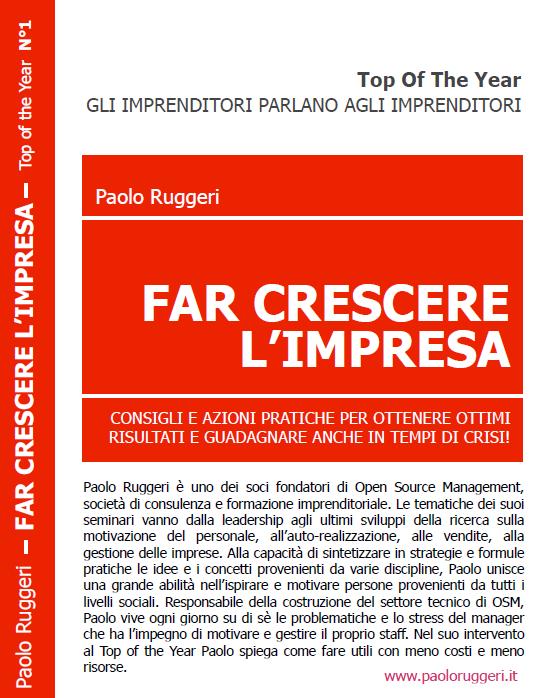 Paolo Ruggeri – FAR CRESCERE L'IMPRESA – Top of the Year N°1

Top Of The Year
GLI IMPRENDITORI PARLANO AGLI IMPRENDITORI

Paolo Ruggeri

FAR CRESCERE L'IMPRESA

CONSIGLI E AZIONI PRATICHE PER OTTENERE OTTIMI RISULTATI E GUADAGNARE ANCHE IN TEMPI DI CRISI!

Paolo Ruggeri è uno dei soci fondatori di Open Source Management, società di consulenza e formazione imprenditoriale. Le tematiche dei suoi seminari vanno dalla leadership agli ultimi sviluppi della ricerca sulla motivazione del personale, all'auto-realizzazione, alle vendite, alla gestione delle imprese. Alla capacità di sintetizzare in strategie e formule pratiche le idee e i concetti provenienti da varie discipline, Paolo unisce una grande abilità nell'ispirare e motivare persone provenienti da tutti i livelli sociali. Responsabile della costruzione del settore tecnico di OSM, Paolo vive ogni giorno su di sè le problematiche e lo stress del manager che ha l'impegno di motivare e gestire il proprio staff. Nel suo intervento al Top of the Year Paolo spiega come fare utili con meno costi e meno risorse.

www.paoloruggeri.it